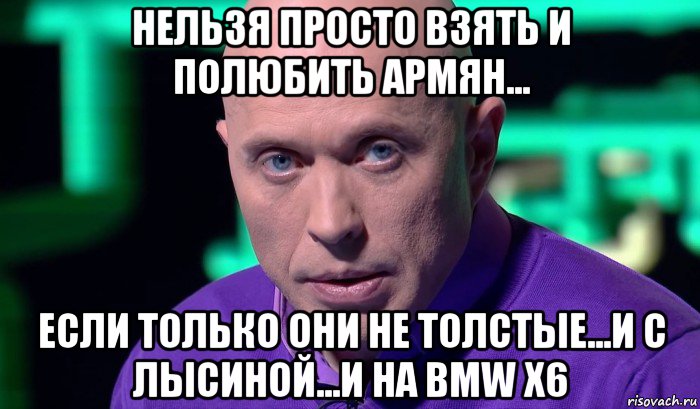 НЕЛЬЗЯ ПРОСТО ВЗЯТЬ И ПОЛЮБИТЬ АРМЯН...

ЕСЛИ ТОЛЬКО ОНИ НЕ ТОЛСТЫЕ...И С ЛЫСИНОЙ...И НА BMW X6

risovach.ru